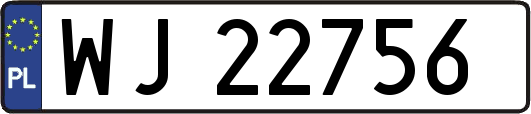 PL
WJ 22756